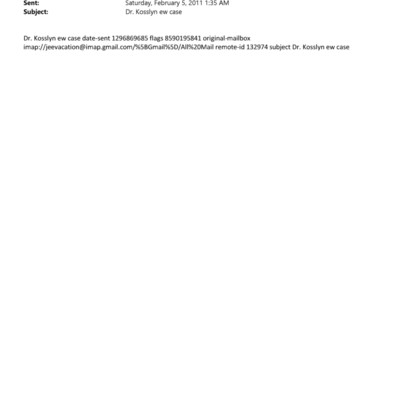 Sent: Saturday, February 5, 2011 1:35 AM
Subject: Dr. Kosslyn ew case

Dr. Kosslyn ew case date-sent 1296869685 flags 8590195841 original-mailbox imap://jeevacation@imap.gmail.com/%5BGmail%5D/All%20Mail remote-id 132974 subject Dr. Kosslyn ew case